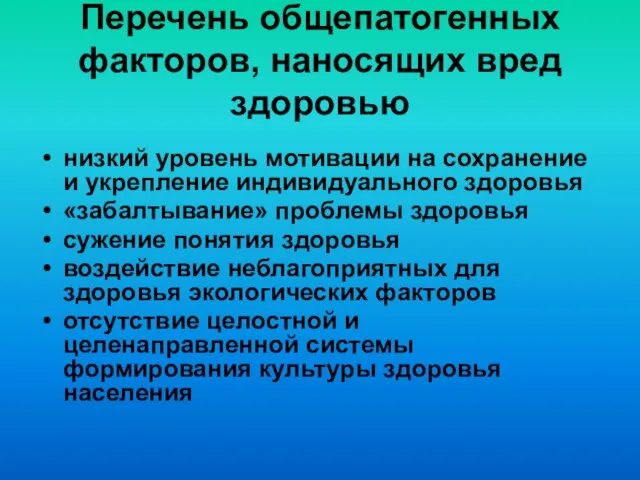 Перечень общепатогенных факторов, наносящих вред здоровью

• низкий уровень мотивации на сохранение и укрепление индивидуального здоровья
• «забалтывание» проблемы здоровья
• сужение понятия здоровья
• воздействие неблагоприятных для здоровья экологических факторов
• отсутствие целостной и целенаправленной системы формирования культуры здоровья населения